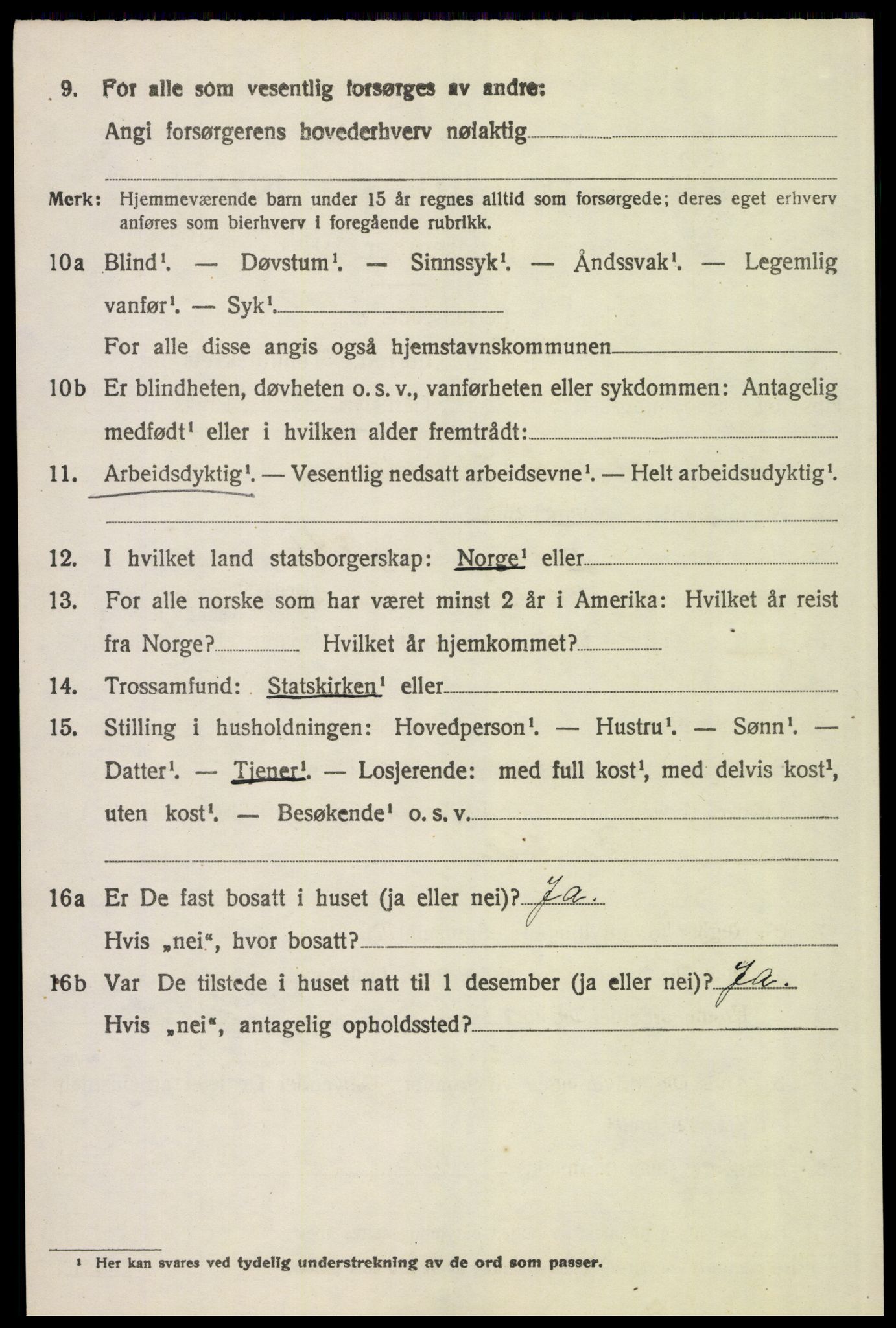 9. For alle som vesentlig forsørges av andre:
Angi forsørgerens hovederhverv nøiaktig

Merk: Hjemmeværende barn under 15 år regnes alltid som forsørgede; deres eget erhverv anføres som bierhverv i foregående rubrikk.

10a Blind¹. — Døvstum¹. — Sinnssyk¹. — Åndssvak¹. — Legemlig vanfør¹. — Syk¹.
For alle disse angis også hjemstavnskommunen

10b Er blindheten, døvheten o. s. v., vanførheten eller sykdommen: Antagelig medfødt¹ eller i hvilken alder fremtrådt:

11. Arbeidsdyktig¹. — Vesentlig nedsatt arbeidsevne¹. — Helt arbeidsudyktig¹.

12. I hvilket land statsborgerskap: Norge¹ eller

13. For alle norske som har været minst 2 år i Amerika: Hvilket år reist fra Norge? Hvilket år hjemkommet?

14. Trossamfund: Statskirken¹ eller

15. Stilling i husholdningen: Hovedperson¹. — Hustru¹. — Sønn¹. — Datter¹. — Tjener¹. — Losjerende: med full kost¹, med delvis kost¹, uten kost¹. — Besøkende¹ o. s. v.

16a Er De fast bosatt i huset (ja eller nei)? Ja.
Hvis „nei“, hvor bosatt?

16b Var De tilstede i huset natt til 1 desember (ja eller nei)? Ja.
Hvis „nei“, antagelig opholdssted?

¹ Her kan svares ved tydelig understrekning av de ord som passer.